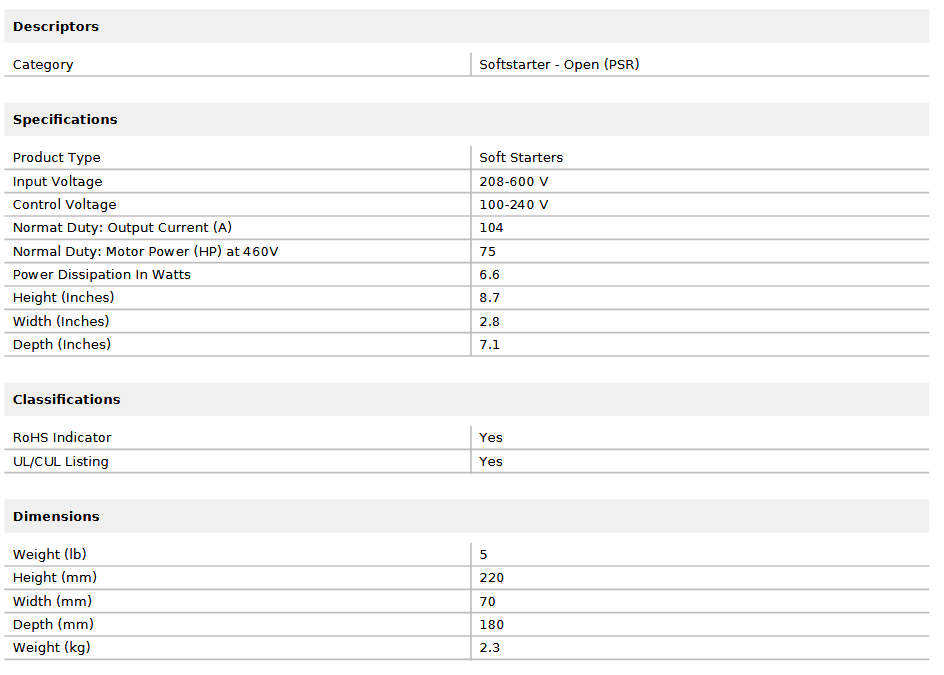 Descriptors

| Category | Softstarter - Open (PSR) |
|---|---|

Specifications

| Product Type | Soft Starters |
|---|---|
| Input Voltage | 208-600 V |
| Control Voltage | 100-240 V |
| Normat Duty: Output Current (A) | 104 |
| Normal Duty: Motor Power (HP) at 460V | 75 |
| Power Dissipation In Watts | 6.6 |
| Height (Inches) | 8.7 |
| Width (Inches) | 2.8 |
| Depth (Inches) | 7.1 |

Classifications

| RoHS Indicator | Yes |
|---|---|
| UL/CUL Listing | Yes |

Dimensions

| Weight (lb) | 5 |
|---|---|
| Height (mm) | 220 |
| Width (mm) | 70 |
| Depth (mm) | 180 |
| Weight (kg) | 2.3 |